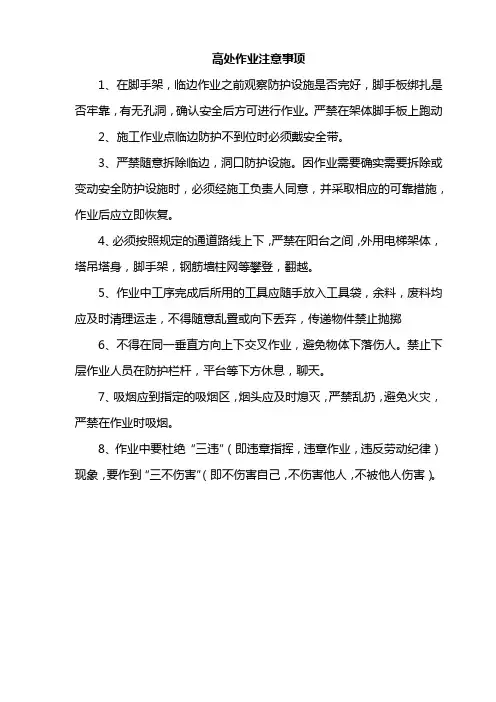 高处作业注意事项

1、在脚手架，临边作业之前观察防护设施是否完好，脚手板绑扎是否牢靠，有无孔洞，确认安全后方可进行作业。严禁在架体脚手板上跑动

2、施工作业点临边防护不到位时必须戴安全带。

3、严禁随意拆除临边，洞口防护设施。因作业需要确实需要拆除或变动安全防护设施时，必须经施工负责人同意，并采取相应的可靠措施，作业后应立即恢复。

4、必须按照规定的通道路线上下，严禁在阳台之间，外用电梯架体，塔吊塔身，脚手架，钢筋墙柱网等攀登，翻越。

5、作业中工序完成后所用的工具应随手放入工具袋，余料，废料均应及时清理运走，不得随意乱置或向下丢弃，传递物件禁止抛掷

6、不得在同一垂直方向上下交叉作业，避免物体下落伤人。禁止下层作业人员在防护栏杆，平台等下方休息，聊天。

7、吸烟应到指定的吸烟区，烟头应及时熄灭，严禁乱扔，避免火灾，严禁在作业时吸烟。

8、作业中要杜绝“三违”（即违章指挥，违章作业，违反劳动纪律）现象，要作到“三不伤害”（即不伤害自己，不伤害他人，不被他人伤害）。